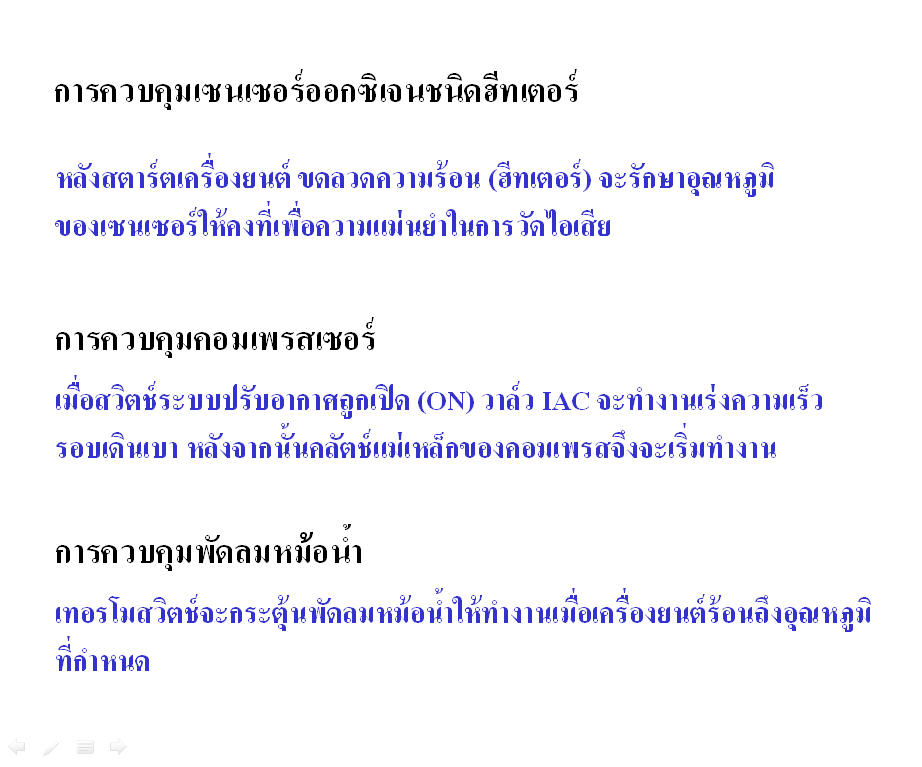 การควบคุมเซนเซอร์ออกซิเจนชนิดฮีทเตอร์

หลังสตาร์ตเครื่องยนต์ ขดลวดความร้อน (ฮีทเตอร์) จะรักษาอุณหภูมิของเซนเซอร์ให้คงที่เพื่อความแม่นยำในการวัดไอเสีย

การควบคุมคอมเพรสเซอร์

เมื่อสวิตช์ระบบปรับอากาศถูกเปิด (ON) วาล์ว IAC จะทำงานเร่งความเร็วรอบเดินเบา หลังจากนั้นคลัตช์แม่เหล็กของคอมเพรสจึงจะเริ่มทำงาน

การควบคุมพัดลมหม้อน้ำ

เทอรโมสวิตช์จะกระตุ้นพัดลมหม้อน้ำให้ทำงานเมื่อเครื่องยนต์ร้อนถึงอุณหภูมิที่กำหนด